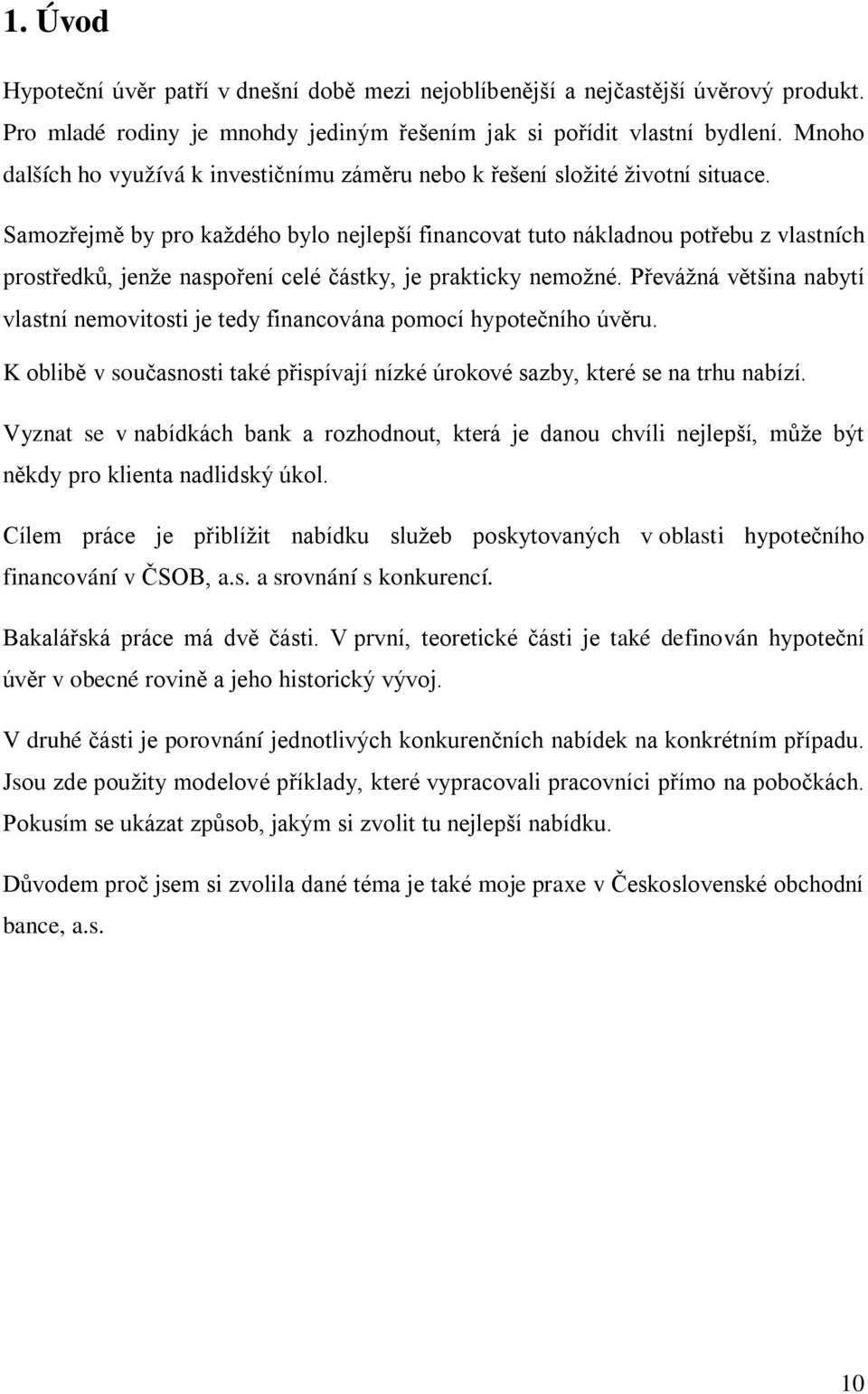 1. Úvod

Hypoteční úvěr patří v dnešní době mezi nejoblíbenější a nejčastější úvěrový produkt. Pro mladé rodiny je mnohdy jediným řešením jak si pořídit vlastní bydlení. Mnoho dalších ho využívá k investičnímu záměru nebo k řešení složité životní situace.

Samozřejmě by pro každého bylo nejlepší financovat tuto nákladnou potřebu z vlastních prostředků, jenže naspoření celé částky, je prakticky nemožné. Převážná většina nabytí vlastní nemovitosti je tedy financována pomocí hypotečního úvěru.

K oblibě v současnosti také přispívají nízké úrokové sazby, které se na trhu nabízí.

Vyznat se v nabídkách bank a rozhodnout, která je danou chvíli nejlepší, může být někdy pro klienta nadlidský úkol.

Cílem práce je přiblížit nabídku služeb poskytovaných v oblasti hypotečního financování v ČSOB, a.s. a srovnání s konkurencí.

Bakalářská práce má dvě části. V první, teoretické části je také definován hypoteční úvěr v obecné rovině a jeho historický vývoj.

V druhé části je porovnání jednotlivých konkurenčních nabídek na konkrétním případu. Jsou zde použity modelové příklady, které vypracovali pracovníci přímo na pobočkách. Pokusím se ukázat způsob, jakým si zvolit tu nejlepší nabídku.

Důvodem proč jsem si zvolila dané téma je také moje praxe v Československé obchodní bance, a.s.

10